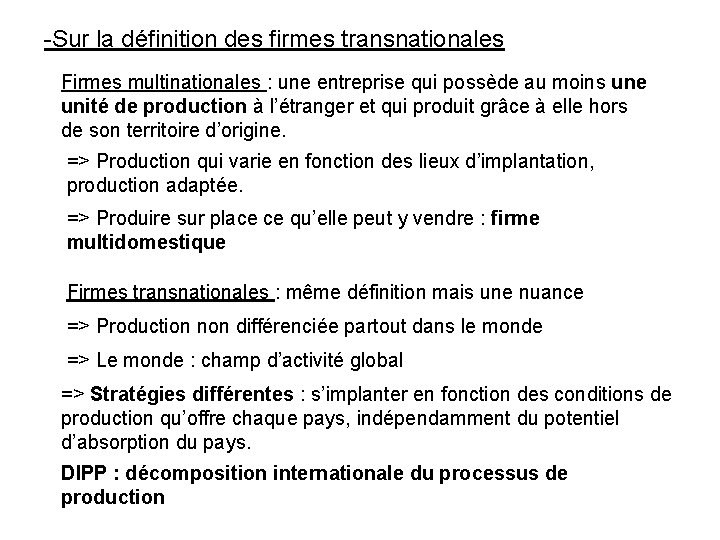 -Sur la définition des firmes transnationales

Firmes multinationales : une entreprise qui possède au moins une unité de production à l'étranger et qui produit grâce à elle hors de son territoire d'origine.

=> Production qui varie en fonction des lieux d'implantation, production adaptée.

=> Produire sur place ce qu'elle peut y vendre : firme multidomestique

Firmes transnationales : même définition mais une nuance

=> Production non différenciée partout dans le monde

=> Le monde : champ d'activité global

=> Stratégies différentes : s'implanter en fonction des conditions de production qu'offre chaque pays, indépendamment du potentiel d'absorption du pays.

DIPP : décomposition internationale du processus de production